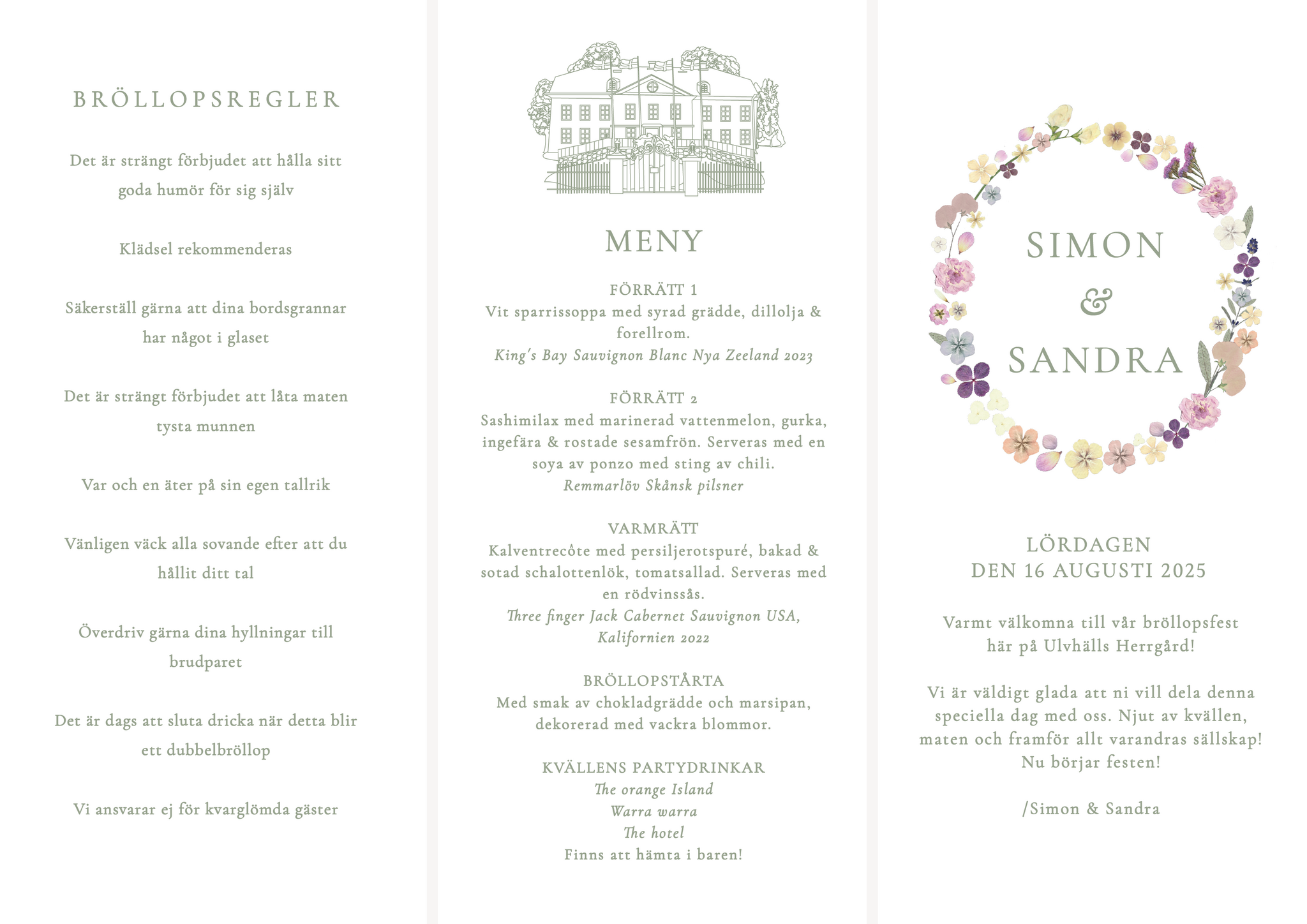 BRÖLLOPSREGLER

Det är strängt förbjudet att hålla sitt goda humör för sig själv

Klädsel rekommenderas

Säkerställ gärna att dina bordsgrannar har något i glaset

Det är strängt förbjudet att låta maten tysta munnen

Var och en äter på sin egen tallrik

Vänligen väck alla sovande efter att du hållit ditt tal

Överdriv gärna dina hyllningar till brudparet

Det är dags att sluta dricka när detta blir ett dubbelbröllop

Vi ansvarar ej för kvarglömda gäster

MENY

FÖRRÄTT 1
Vit sparrissoppa med syrad grädde, dillolja & forellrom.
King's Bay Sauvignon Blanc Nya Zeeland 2023

FÖRRÄTT 2
Sashimilax med marinerad vattenmelon, gurka, ingefära & rostade sesamfrön. Serveras med en soya av ponzo med sting av chili.
Remmarlöv Skånsk pilsner

VARMRÄTT
Kalventrecôte med persiljerotspuré, bakad & sotad schalottenlök, tomatsallad. Serveras med en rödvinssås.
Three finger Jack Cabernet Sauvignon USA, Kalifornien 2022

BRÖLLOPSTÅRTA
Med smak av chokladgrädde och marsipan, dekorerad med vackra blommor.

KVÄLLENS PARTYDRINKAR
The orange Island
Warra warra
The hotel
Finns att hämta i baren!

SIMON
&
SANDRA

LÖRDAGEN
DEN 16 AUGUSTI 2025

Varmt välkomna till vår bröllopsfest här på Ulvhälls Herrgård!

Vi är väldigt glada att ni vill dela denna speciella dag med oss. Njut av kvällen, maten och framför allt varandras sällskap! Nu börjar festen!

/Simon & Sandra